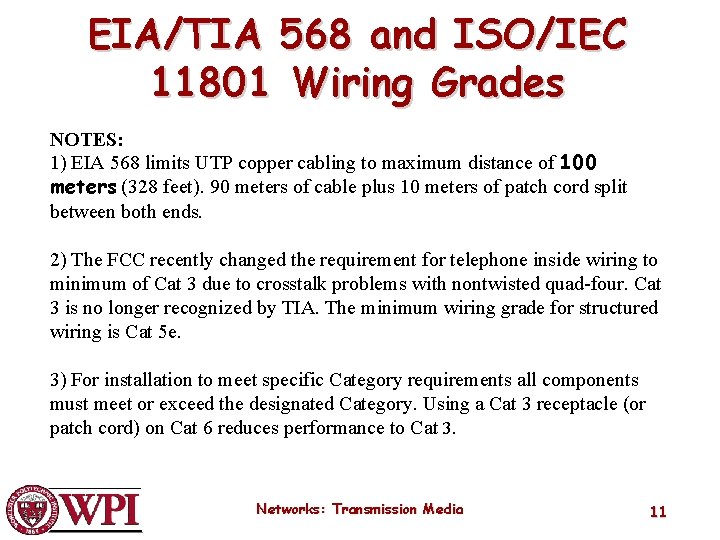 EIA/TIA 568 and ISO/IEC 11801 Wiring Grades

NOTES:
1) EIA 568 limits UTP copper cabling to maximum distance of 100 meters (328 feet). 90 meters of cable plus 10 meters of patch cord split between both ends.

2) The FCC recently changed the requirement for telephone inside wiring to minimum of Cat 3 due to crosstalk problems with nontwisted quad-four. Cat 3 is no longer recognized by TIA. The minimum wiring grade for structured wiring is Cat 5e.

3) For installation to meet specific Category requirements all components must meet or exceed the designated Category. Using a Cat 3 receptacle (or patch cord) on Cat 6 reduces performance to Cat 3.

WPI

Networks: Transmission Media

11